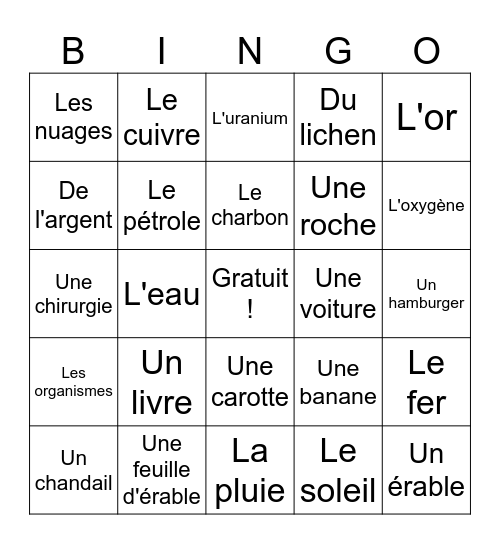 | B | I | N | G | O |
|---|---|---|---|---|
| Les nuages | Le cuivre | L'uranium | Du lichen | L'or |
| De l'argent | Le pétrole | Le charbon | Une roche | L'oxygène |
| Une chirurgie | L'eau | Gratuit ! | Une voiture | Un hamburger |
| Les organismes | Un livre | Une carotte | Une banane | Le fer |
| Un chandail | Une feuille d'érable | La pluie | Le soleil | Un érable |